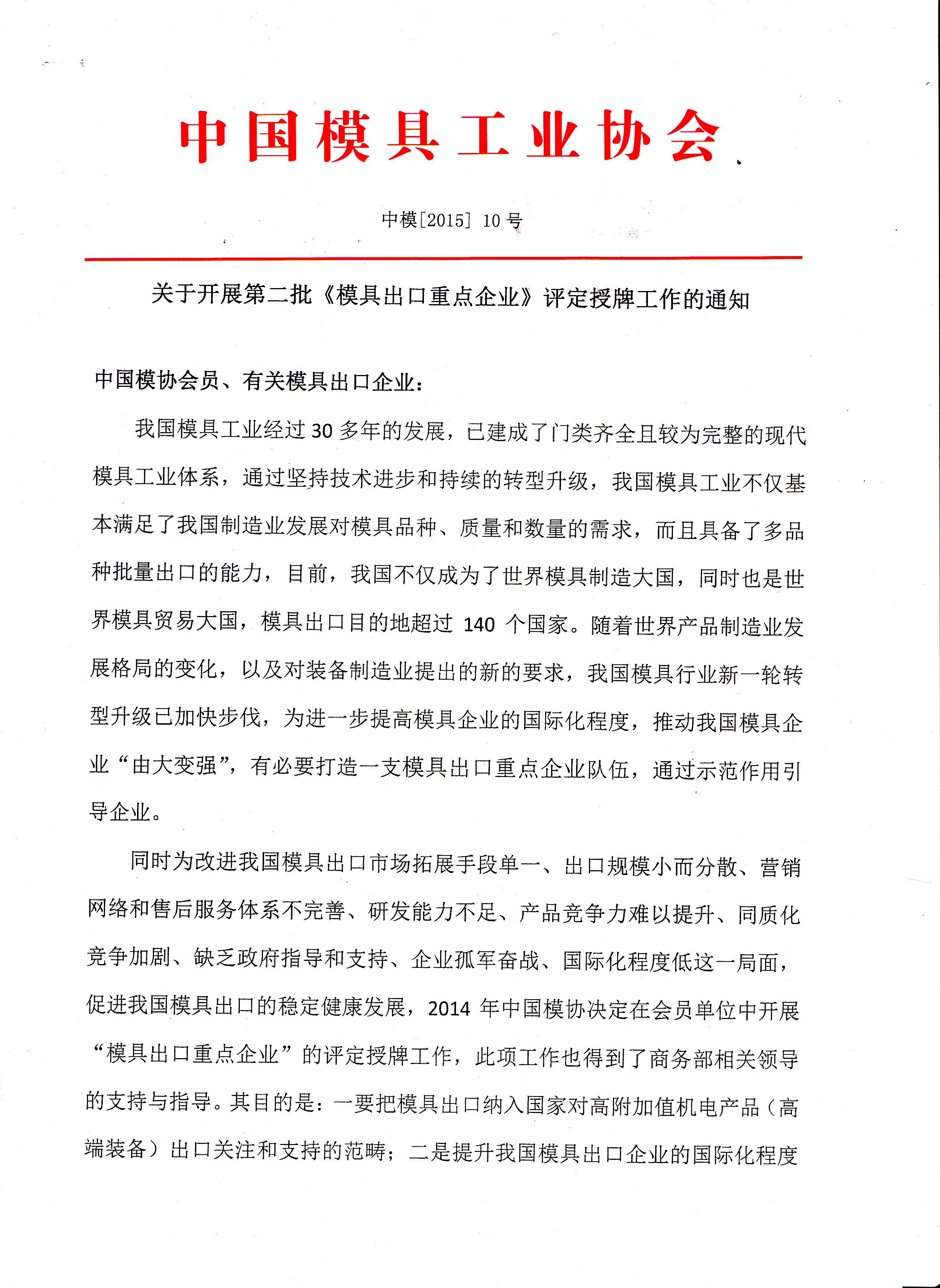 中国模具工业协会

中模[2015] 10 号

关于开展第二批《模具出口重点企业》评定授牌工作的通知

中国模协会员、有关模具出口企业：

我国模具工业经过 30 多年的发展，已建成了门类齐全且较为完整的现代模具工业体系，通过坚持技术进步和持续的转型升级，我国模具工业不仅基本满足了我国制造业发展对模具品种、质量和数量的需求，而且具备了多品种批量出口的能力，目前，我国不仅成为了世界模具制造大国，同时也是世界模具贸易大国，模具出口目的地超过 140 个国家。随着世界产品制造业发展格局的变化，以及对装备制造业提出的新的要求，我国模具行业新一轮转型升级已加快步伐，为进一步提高模具企业的国际化程度，推动我国模具企业“由大变强”，有必要打造一支模具出口重点企业队伍，通过示范作用引导企业。

同时为改进我国模具出口市场拓展手段单一、出口规模小而分散、营销网络和售后服务体系不完善、研发能力不足、产品竞争力难以提升、同质化竞争加剧、缺乏政府指导和支持、企业孤军奋战、国际化程度低这一局面，促进我国模具出口的稳定健康发展，2014 年中国模协决定在会员单位中开展“模具出口重点企业”的评定授牌工作，此项工作也得到了商务部相关领导的支持与指导。其目的是：一要把模具出口纳入国家对高附加值机电产品（高端装备）出口关注和支持的范畴；二是提升我国模具出口企业的国际化程度